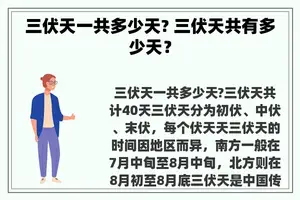 三伏天一共多少天? 三伏天共有多少天？

三伏天一共多少天?三伏天共计40天三伏天分为初伏、中伏、末伏，每个伏天天三伏天的时间因地区而异，南方一般在7月中旬至8月中旬，北方则在8月初至8月底三伏天是中国传